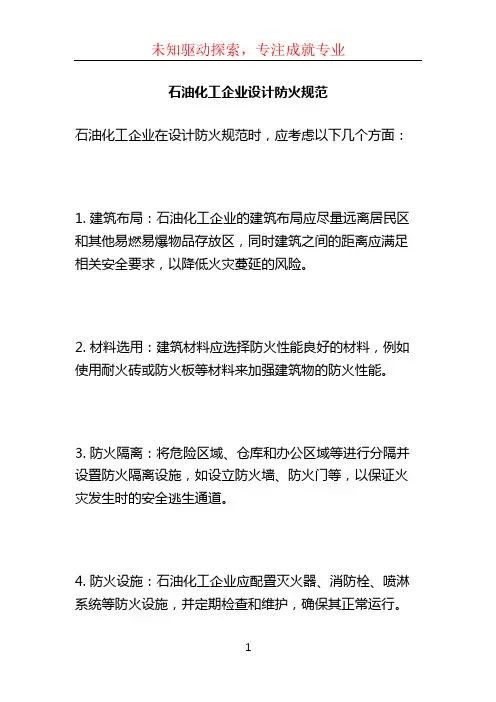 未知驱动探索，专注成就专业

石油化工企业设计防火规范

石油化工企业在设计防火规范时，应考虑以下几个方面：

1. 建筑布局：石油化工企业的建筑布局应尽量远离居民区和其他易燃易爆物品存放区，同时建筑之间的距离应满足相关安全要求，以降低火灾蔓延的风险。

2. 材料选用：建筑材料应选择防火性能良好的材料，例如使用耐火砖或防火板等材料来加强建筑物的防火性能。

3. 防火隔离：将危险区域、仓库和办公区域等进行分隔并设置防火隔离设施，如设立防火墙、防火门等，以保证火灾发生时的安全逃生通道。

4. 防火设施：石油化工企业应配置灭火器、消防栓、喷淋系统等防火设施，并定期检查和维护，确保其正常运行。

1